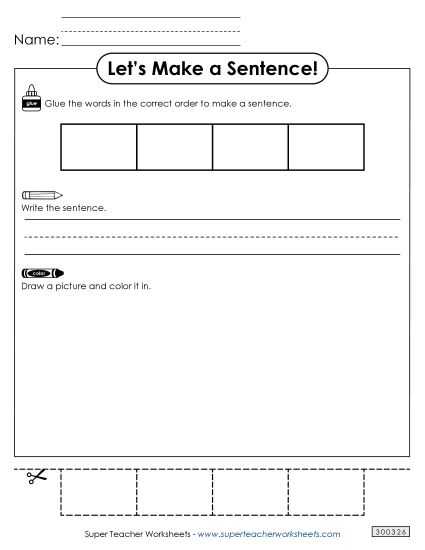 Name:

Let's Make a Sentence!

glue

Glue the words in the correct order to make a sentence.

Write the sentence.

color

Draw a picture and color it in.

Super Teacher Worksheets - www.superteacherworksheets.com

300326